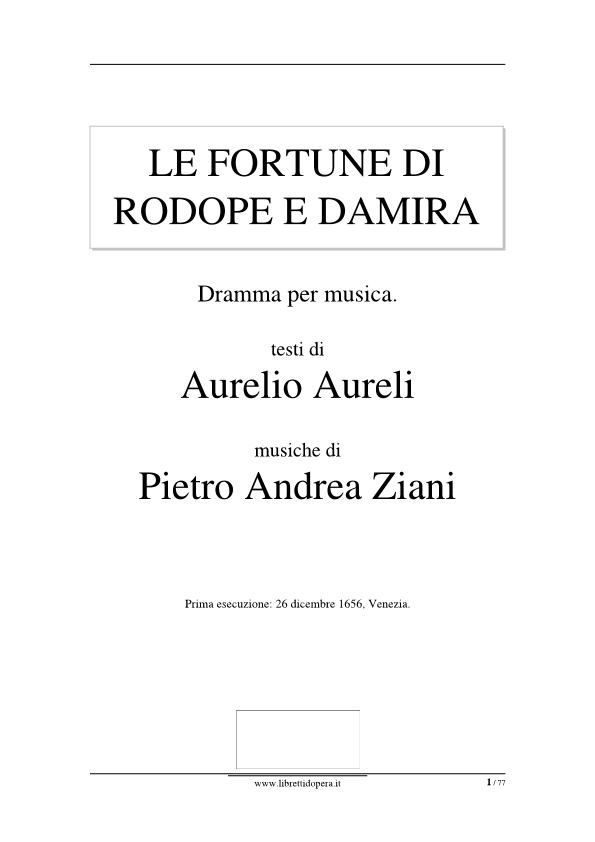 LE FORTUNE DI RODOPE E DAMIRA

Dramma per musica.

testi di

Aurelio Aureli

musiche di

Pietro Andrea Ziani

Prima esecuzione: 26 dicembre 1656, Venezia.

www.librettidopera.it

1 / 77